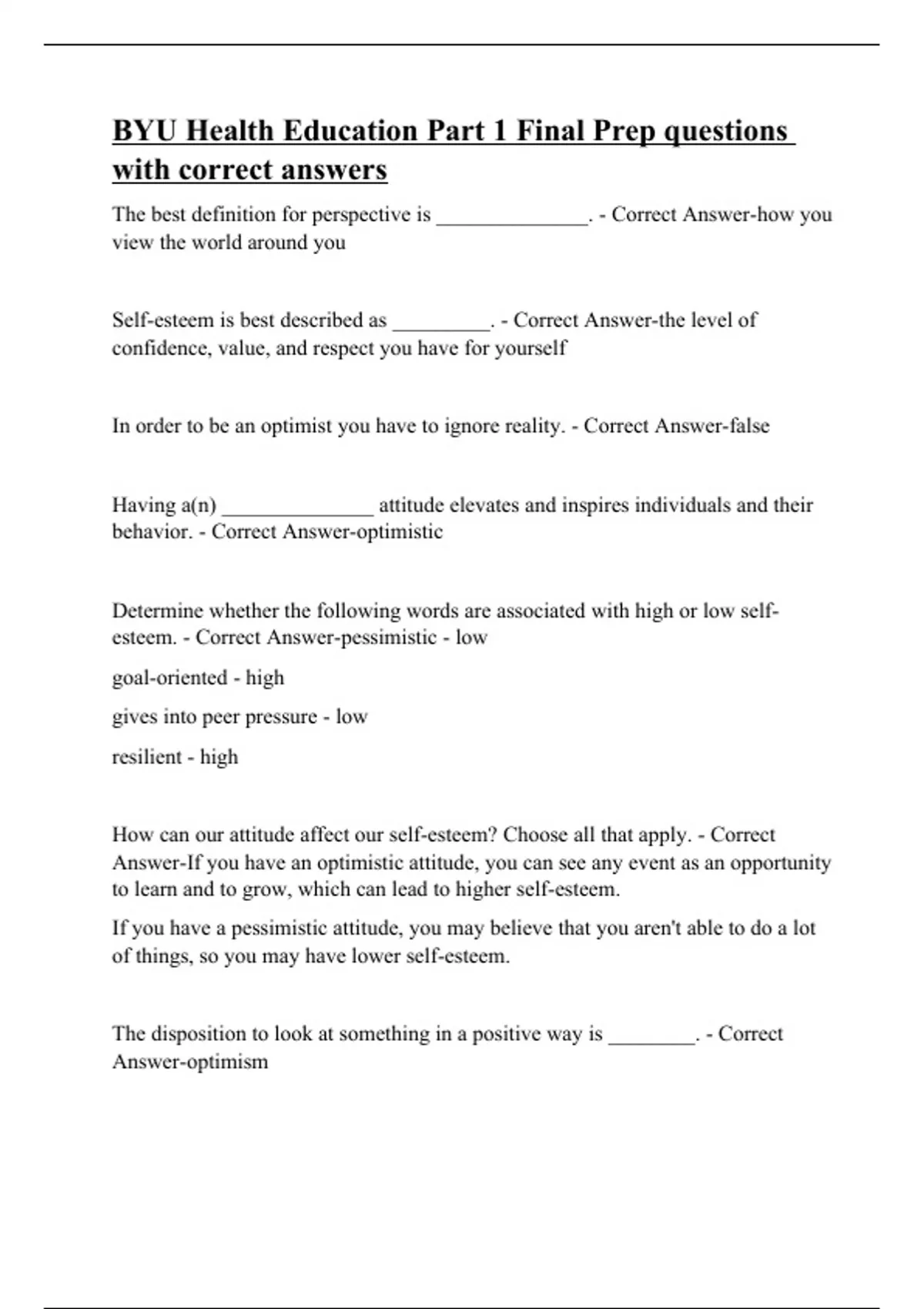 BYU Health Education Part 1 Final Prep questions with correct answers

The best definition for perspective is ______________. - Correct Answer-how you view the world around you

Self-esteem is best described as _________. - Correct Answer-the level of confidence, value, and respect you have for yourself

In order to be an optimist you have to ignore reality. - Correct Answer-false

Having a(n) ______________ attitude elevates and inspires individuals and their behavior. - Correct Answer-optimistic

Determine whether the following words are associated with high or low self-esteem. - Correct Answer-pessimistic - low

goal-oriented - high

gives into peer pressure - low

resilient - high

How can our attitude affect our self-esteem? Choose all that apply. - Correct Answer-If you have an optimistic attitude, you can see any event as an opportunity to learn and to grow, which can lead to higher self-esteem.

If you have a pessimistic attitude, you may believe that you aren't able to do a lot of things, so you may have lower self-esteem.

The disposition to look at something in a positive way is ________. - Correct Answer-optimism